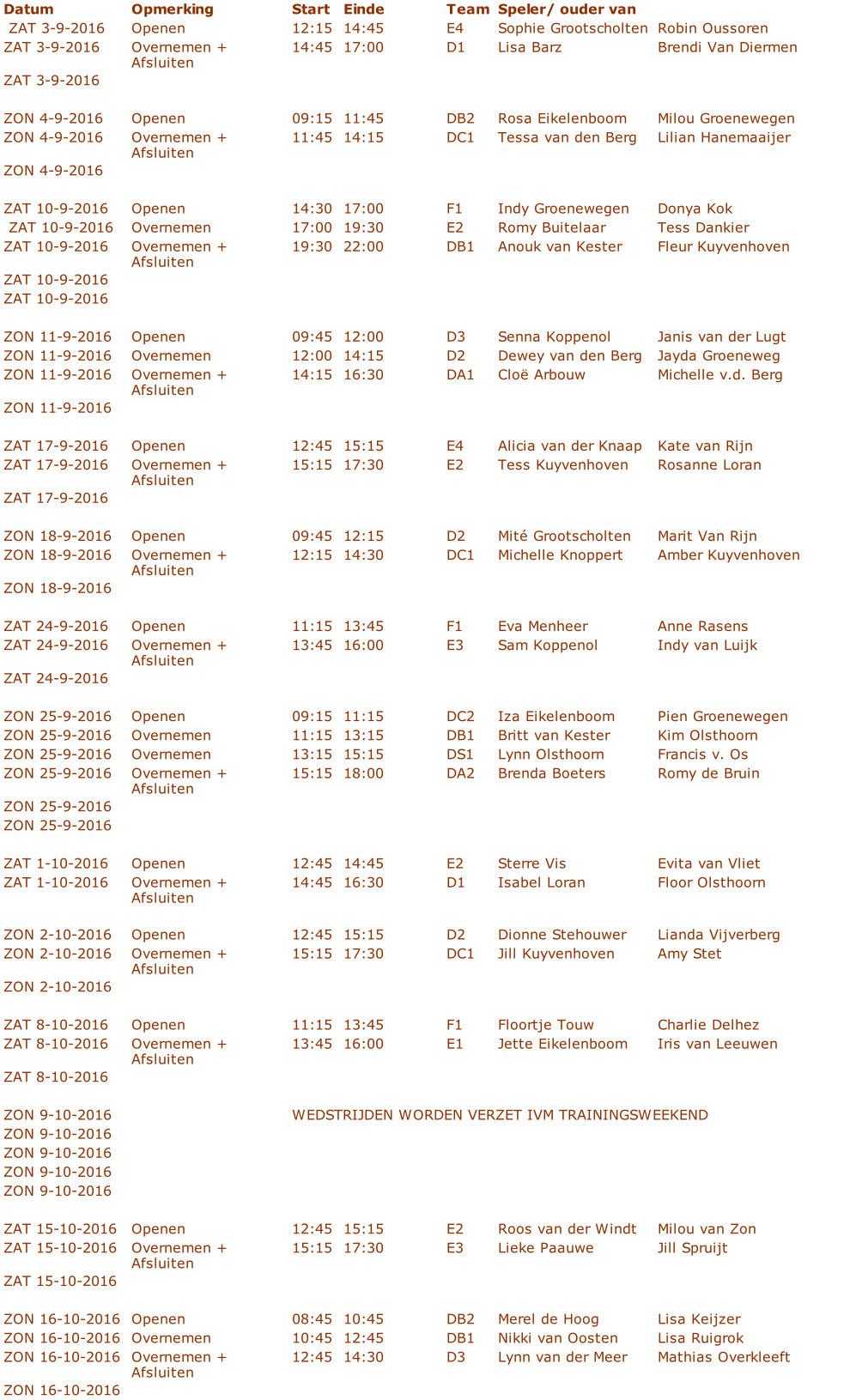 | Datum | Opmerking | Start | Einde | Team | Speler/ ouder van | |
|---|---|---|---|---|---|---|
| ZAT 3-9-2016 | Openen | 12:15 | 14:45 | E4 | Sophie Grootscholten | Robin Oussoren |
| ZAT 3-9-2016 | Overnemen + Afsluiten | 14:45 | 17:00 | D1 | Lisa Barz | Brendi Van Diermen |
| ZAT 3-9-2016 | | | | | | |
| ZON 4-9-2016 | Openen | 09:15 | 11:45 | DB2 | Rosa Eikelenboom | Milou Groenewegen |
| ZON 4-9-2016 | Overnemen + Afsluiten | 11:45 | 14:15 | DC1 | Tessa van den Berg | Lilian Hanemaaijer |
| ZON 4-9-2016 | | | | | | |
| ZAT 10-9-2016 | Openen | 14:30 | 17:00 | F1 | Indy Groenewegen | Donya Kok |
| ZAT 10-9-2016 | Overnemen | 17:00 | 19:30 | E2 | Romy Buitelaar | Tess Dankier |
| ZAT 10-9-2016 | Overnemen + Afsluiten | 19:30 | 22:00 | DB1 | Anouk van Kester | Fleur Kuyvenhoven |
| ZAT 10-9-2016 | | | | | | |
| ZAT 10-9-2016 | | | | | | |
| ZON 11-9-2016 | Openen | 09:45 | 12:00 | D3 | Senna Koppenol | Janis van der Lugt |
| ZON 11-9-2016 | Overnemen | 12:00 | 14:15 | D2 | Dewey van den Berg | Jayda Groeneweg |
| ZON 11-9-2016 | Overnemen + Afsluiten | 14:15 | 16:30 | DA1 | Cloë Arbouw | Michelle v.d. Berg |
| ZON 11-9-2016 | | | | | | |
| ZAT 17-9-2016 | Openen | 12:45 | 15:15 | E4 | Alicia van der Knaap | Kate van Rijn |
| ZAT 17-9-2016 | Overnemen + Afsluiten | 15:15 | 17:30 | E2 | Tess Kuyvenhoven | Rosanne Loran |
| ZAT 17-9-2016 | | | | | | |
| ZON 18-9-2016 | Openen | 09:45 | 12:15 | D2 | Mité Grootscholten | Marit Van Rijn |
| ZON 18-9-2016 | Overnemen + Afsluiten | 12:15 | 14:30 | DC1 | Michelle Knoppert | Amber Kuyvenhoven |
| ZON 18-9-2016 | | | | | | |
| ZAT 24-9-2016 | Openen | 11:15 | 13:45 | F1 | Eva Menheer | Anne Rasens |
| ZAT 24-9-2016 | Overnemen + Afsluiten | 13:45 | 16:00 | E3 | Sam Koppenol | Indy van Luijk |
| ZAT 24-9-2016 | | | | | | |
| ZON 25-9-2016 | Openen | 09:15 | 11:15 | DC2 | Iza Eikelenboom | Pien Groenewegen |
| ZON 25-9-2016 | Overnemen | 11:15 | 13:15 | DB1 | Britt van Kester | Kim Olsthoorn |
| ZON 25-9-2016 | Overnemen | 13:15 | 15:15 | DS1 | Lynn Olsthoorn | Francis v. Os |
| ZON 25-9-2016 | Overnemen + Afsluiten | 15:15 | 18:00 | DA2 | Brenda Boeters | Romy de Bruin |
| ZON 25-9-2016 | | | | | | |
| ZON 25-9-2016 | | | | | | |
| ZAT 1-10-2016 | Openen | 12:45 | 14:45 | E2 | Sterre Vis | Evita van Vliet |
| ZAT 1-10-2016 | Overnemen + Afsluiten | 14:45 | 16:30 | D1 | Isabel Loran | Floor Olsthoorn |
| ZON 2-10-2016 | Openen | 12:45 | 15:15 | D2 | Dionne Stehouwer | Lianda Vijverberg |
| ZON 2-10-2016 | Overnemen + Afsluiten | 15:15 | 17:30 | DC1 | Jill Kuyvenhoven | Amy Stet |
| ZON 2-10-2016 | | | | | | |
| ZAT 8-10-2016 | Openen | 11:15 | 13:45 | F1 | Floortje Touw | Charlie Delhez |
| ZAT 8-10-2016 | Overnemen + Afsluiten | 13:45 | 16:00 | E1 | Jette Eikelenboom | Iris van Leeuwen |
| ZAT 8-10-2016 | | | | | | |
| ZON 9-10-2016 | | WEDSTRIJDEN WORDEN VERZET IVM TRAININGSWEEKEND | | | | |
| ZON 9-10-2016 | | | | | | |
| ZON 9-10-2016 | | | | | | |
| ZON 9-10-2016 | | | | | | |
| ZON 9-10-2016 | | | | | | |
| ZAT 15-10-2016 | Openen | 12:45 | 15:15 | E2 | Roos van der Windt | Milou van Zon |
| ZAT 15-10-2016 | Overnemen + Afsluiten | 15:15 | 17:30 | E3 | Lieke Paauwe | Jill Spruijt |
| ZAT 15-10-2016 | | | | | | |
| ZON 16-10-2016 | Openen | 08:45 | 10:45 | DB2 | Merel de Hoog | Lisa Keijzer |
| ZON 16-10-2016 | Overnemen | 10:45 | 12:45 | DB1 | Nikki van Oosten | Lisa Ruigrok |
| ZON 16-10-2016 | Overnemen + Afsluiten | 12:45 | 14:30 | D3 | Lynn van der Meer | Mathias Overkleeft |
| ZON 16-10-2016 | | | | | | |